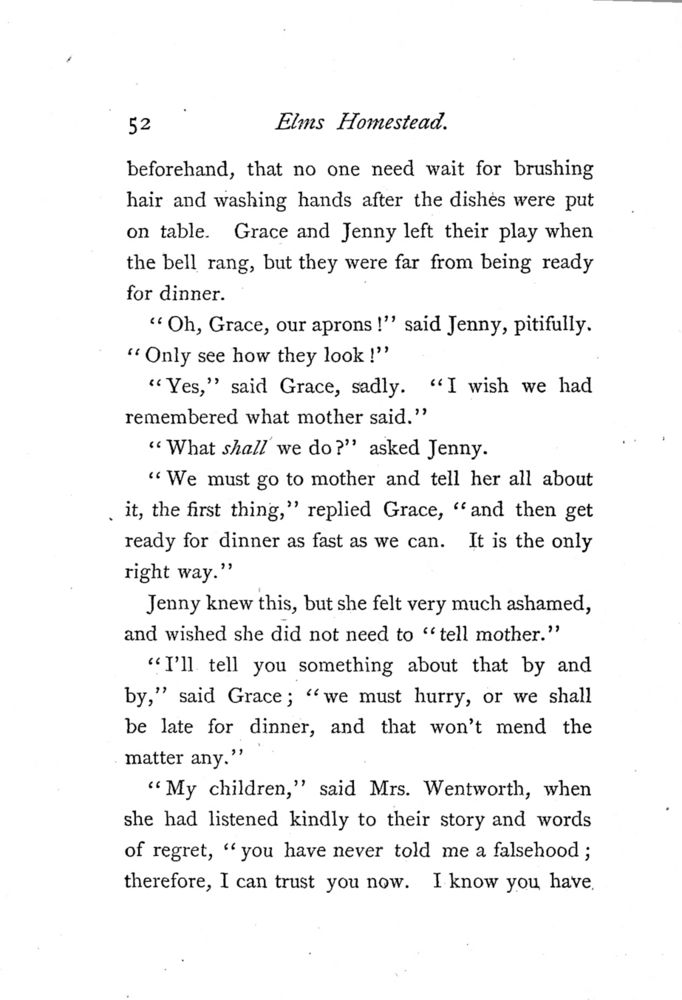 52 Elms Homestead.

beforehand, that no one need wait for brushing hair and washing hands after the dishes were put on table. Grace and Jenny left their play when the bell rang, but they were far from being ready for dinner.

"Oh, Grace, our aprons!" said Jenny, pitifully. "Only see how they look!"

"Yes," said Grace, sadly. "I wish we had remembered what mother said."

"What shall we do?" asked Jenny.

"We must go to mother and tell her all about it, the first thing," replied Grace, "and then get ready for dinner as fast as we can. It is the only right way."

Jenny knew this, but she felt very much ashamed, and wished she did not need to "tell mother."

"I'll tell you something about that by and by," said Grace; "we must hurry, or we shall be late for dinner, and that won't mend the matter any."

"My children," said Mrs. Wentworth, when she had listened kindly to their story and words of regret, "you have never told me a falsehood; therefore, I can trust you now. I know you have